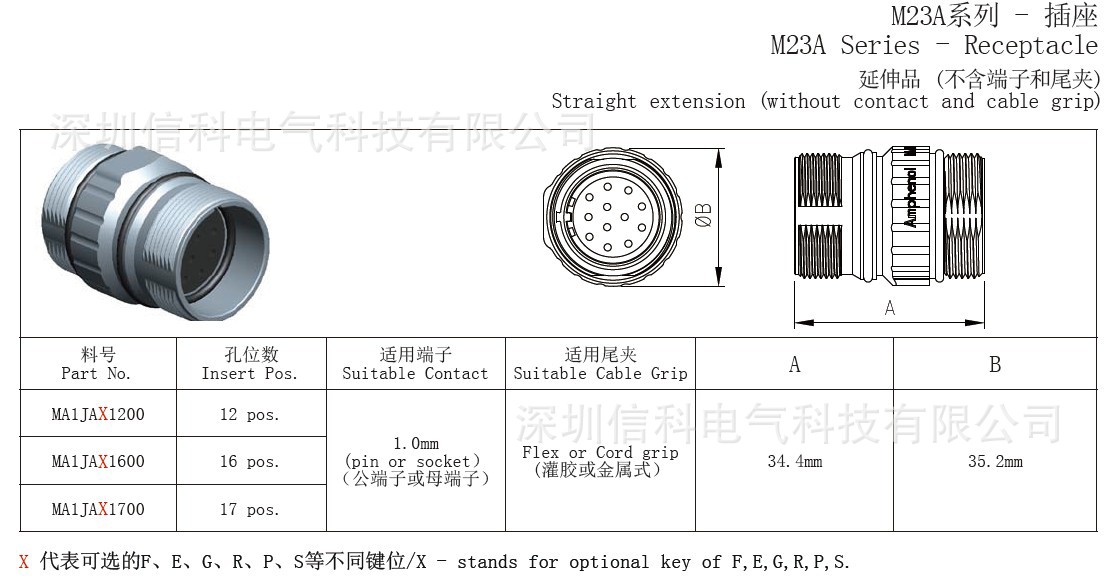 M23A系列 - 插座
M23A Series - Receptacle
延伸品 (不含端子和尾夹)
Straight extension (without contact and cable grip)

深圳信科电气科技有限公司

ØB

Amphenol

A

| 料号 Part No. | 孔位数 Insert Pos. | 适用端子 Suitable Contact | 适用尾夹 Suitable Cable Grip | A | B |
|---|---|---|---|---|---|
| MA1JAX1200 | 12 pos. | 1.0mm (pin or socket) (公端子或母端子) | Flex or Cord grip (灌胶或金属式) | 34.4mm | 35.2mm |
| MA1JAX1600 | 16 pos. | | | | |
| MA1JAX1700 | 17 pos. | | | | |

深圳信科电气科技有限公司

X 代表可选的F、E、G、R、P、S等不同键位/X - stands for optional key of F,E,G,R,P,S.